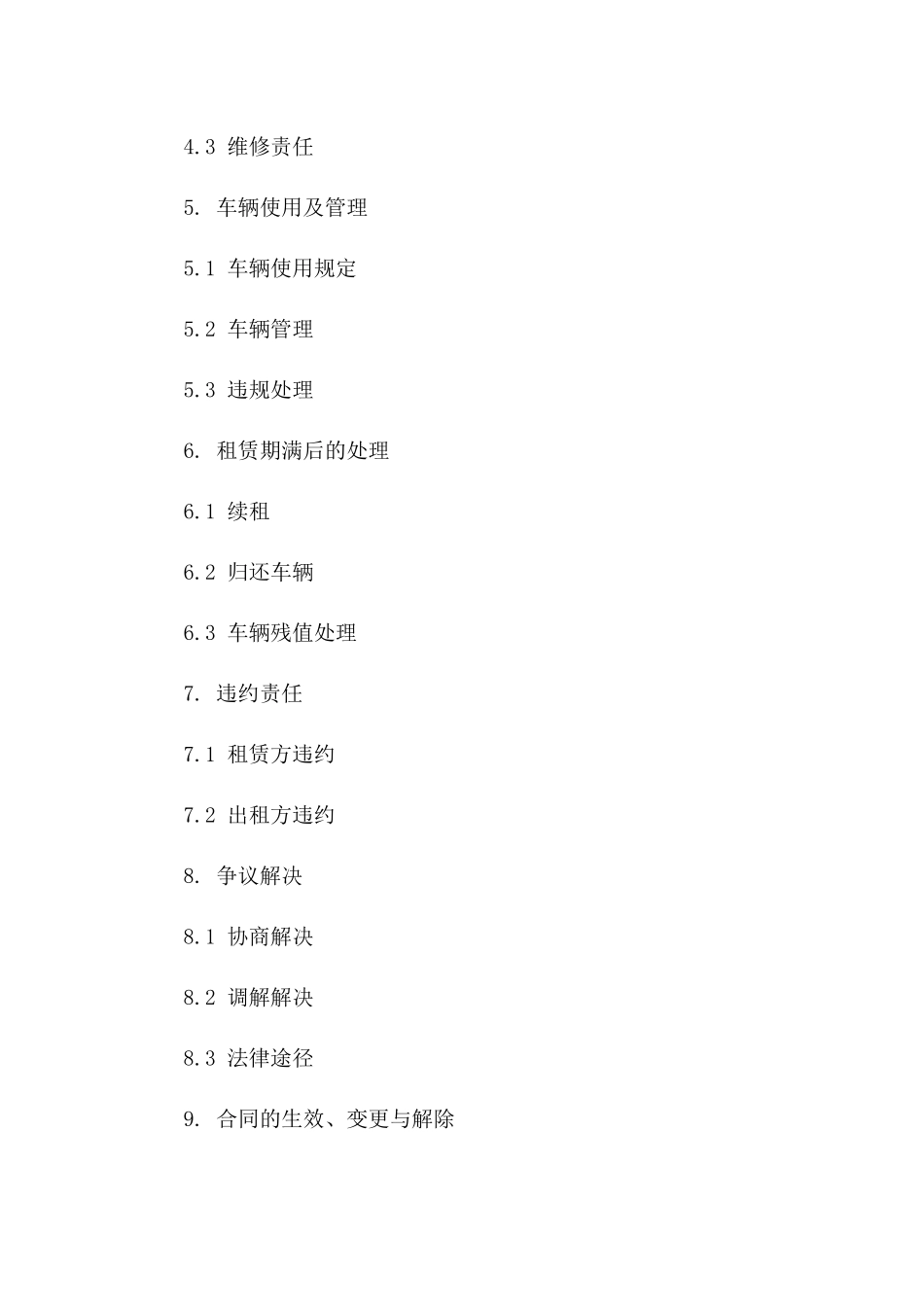 4.3 维修责任

5. 车辆使用及管理

5.1 车辆使用规定

5.2 车辆管理

5.3 违规处理

6. 租赁期满后的处理

6.1 续租

6.2 归还车辆

6.3 车辆残值处理

7. 违约责任

7.1 租赁方违约

7.2 出租方违约

8. 争议解决

8.1 协商解决

8.2 调解解决

8.3 法律途径

9. 合同的生效、变更与解除